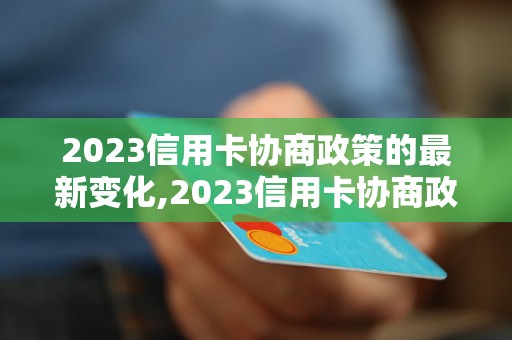 2023信用卡协商政策的最新变化,2023信用卡协商政